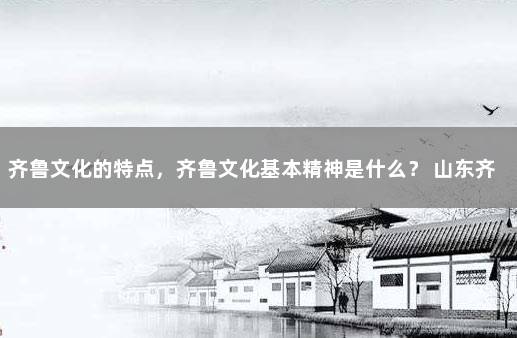 齐鲁文化的特点，齐鲁文化基本精神是什么？ 山东齐